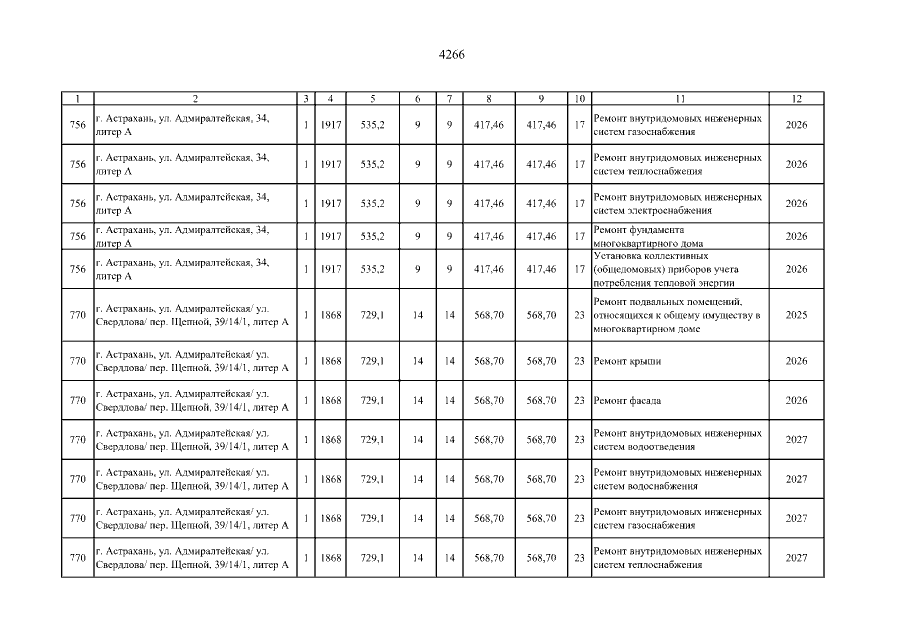 4266

| 1 | 2 | 3 | 4 | 5 | 6 | 7 | 8 | 9 | 10 | 11 | 12 |
|---|---|---|---|---|---|---|---|---|---|---|---|
| 756 | г. Астрахань, ул. Адмиралтейская, 34, литер А | 1 | 1917 | 535,2 | 9 | 9 | 417,46 | 417,46 | 17 | Ремонт внутридомовых инженерных систем газоснабжения | 2026 |
| 756 | г. Астрахань, ул. Адмиралтейская, 34, литер А | 1 | 1917 | 535,2 | 9 | 9 | 417,46 | 417,46 | 17 | Ремонт внутридомовых инженерных систем теплоснабжения | 2026 |
| 756 | г. Астрахань, ул. Адмиралтейская, 34, литер А | 1 | 1917 | 535,2 | 9 | 9 | 417,46 | 417,46 | 17 | Ремонт внутридомовых инженерных систем электроснабжения | 2026 |
| 756 | г. Астрахань, ул. Адмиралтейская, 34, литер А | 1 | 1917 | 535,2 | 9 | 9 | 417,46 | 417,46 | 17 | Ремонт фундамента многоквартирного дома | 2026 |
| 756 | г. Астрахань, ул. Адмиралтейская, 34, литер А | 1 | 1917 | 535,2 | 9 | 9 | 417,46 | 417,46 | 17 | Установка коллективных (общедомовых) приборов учета потребления тепловой энергии | 2026 |
| 770 | г. Астрахань, ул. Адмиралтейская/ ул. Свердлова/ пер. Щепной, 39/14/1, литер А | 1 | 1868 | 729,1 | 14 | 14 | 568,70 | 568,70 | 23 | Ремонт подвальных помещений, относящихся к общему имуществу в многоквартирном доме | 2025 |
| 770 | г. Астрахань, ул. Адмиралтейская/ ул. Свердлова/ пер. Щепной, 39/14/1, литер А | 1 | 1868 | 729,1 | 14 | 14 | 568,70 | 568,70 | 23 | Ремонт крыши | 2026 |
| 770 | г. Астрахань, ул. Адмиралтейская/ ул. Свердлова/ пер. Щепной, 39/14/1, литер А | 1 | 1868 | 729,1 | 14 | 14 | 568,70 | 568,70 | 23 | Ремонт фасада | 2026 |
| 770 | г. Астрахань, ул. Адмиралтейская/ ул. Свердлова/ пер. Щепной, 39/14/1, литер А | 1 | 1868 | 729,1 | 14 | 14 | 568,70 | 568,70 | 23 | Ремонт внутридомовых инженерных систем водоотведения | 2027 |
| 770 | г. Астрахань, ул. Адмиралтейская/ ул. Свердлова/ пер. Щепной, 39/14/1, литер А | 1 | 1868 | 729,1 | 14 | 14 | 568,70 | 568,70 | 23 | Ремонт внутридомовых инженерных систем водоснабжения | 2027 |
| 770 | г. Астрахань, ул. Адмиралтейская/ ул. Свердлова/ пер. Щепной, 39/14/1, литер А | 1 | 1868 | 729,1 | 14 | 14 | 568,70 | 568,70 | 23 | Ремонт внутридомовых инженерных систем газоснабжения | 2027 |
| 770 | г. Астрахань, ул. Адмиралтейская/ ул. Свердлова/ пер. Щепной, 39/14/1, литер А | 1 | 1868 | 729,1 | 14 | 14 | 568,70 | 568,70 | 23 | Ремонт внутридомовых инженерных систем теплоснабжения | 2027 |